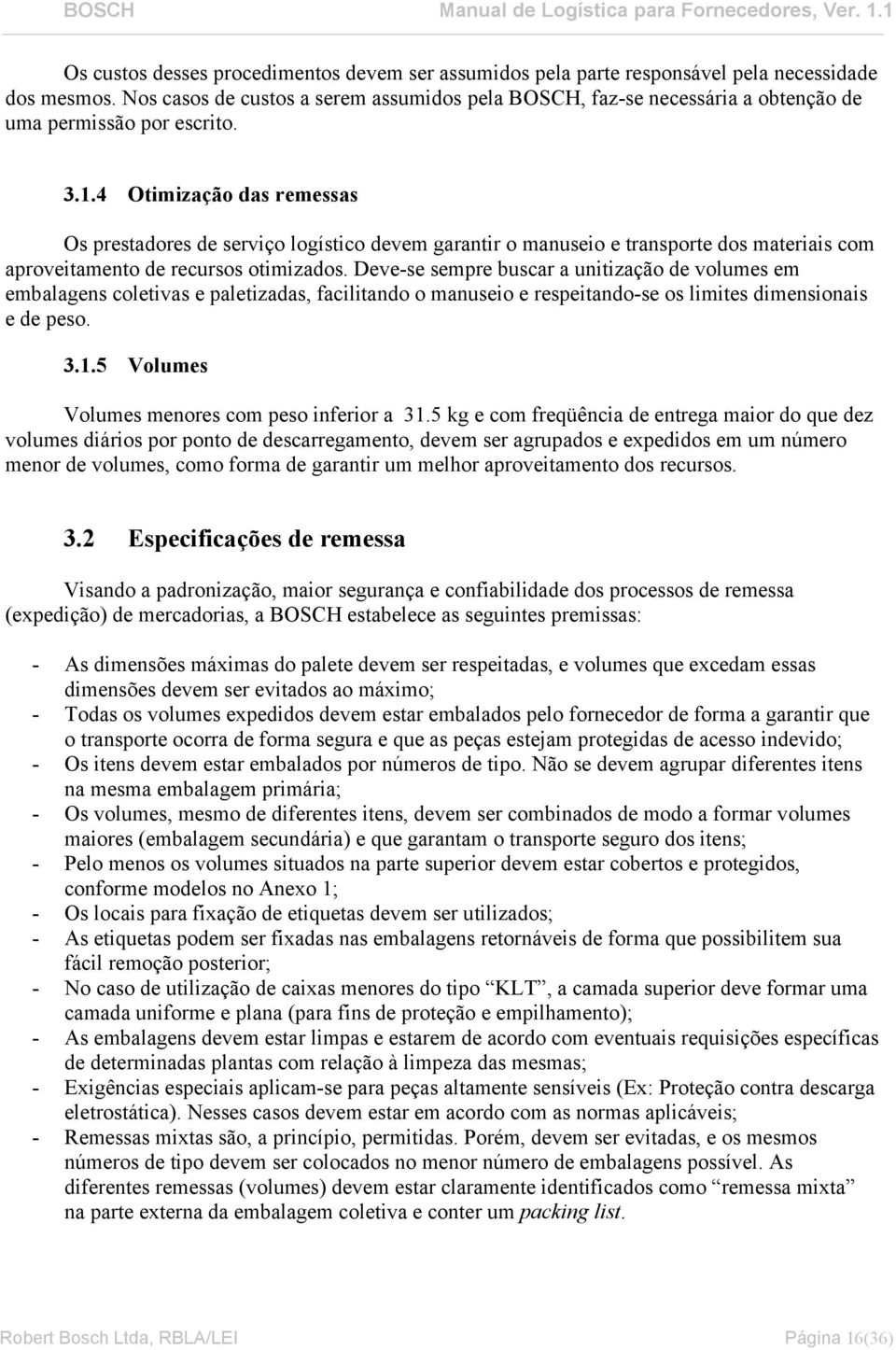 BOSCH Manual de Logística para Fornecedores, Ver. 1.1

Os custos desses procedimentos devem ser assumidos pela parte responsável pela necessidade dos mesmos. Nos casos de custos a serem assumidos pela BOSCH, faz-se necessária a obtenção de uma permissão por escrito.

3.1.4 Otimização das remessas

Os prestadores de serviço logístico devem garantir o manuseio e transporte dos materiais com aproveitamento de recursos otimizados. Deve-se sempre buscar a unitização de volumes em embalagens coletivas e paletizadas, facilitando o manuseio e respeitando-se os limites dimensionais e de peso.

3.1.5 Volumes

Volumes menores com peso inferior a 31.5 kg e com freqüência de entrega maior do que dez volumes diários por ponto de descarregamento, devem ser agrupados e expedidos em um número menor de volumes, como forma de garantir um melhor aproveitamento dos recursos.

3.2 Especificações de remessa

Visando a padronização, maior segurança e confiabilidade dos processos de remessa (expedição) de mercadorias, a BOSCH estabelece as seguintes premissas:

- As dimensões máximas do palete devem ser respeitadas, e volumes que excedam essas dimensões devem ser evitados ao máximo;
- Todas os volumes expedidos devem estar embalados pelo fornecedor de forma a garantir que o transporte ocorra de forma segura e que as peças estejam protegidas de acesso indevido;
- Os itens devem estar embalados por números de tipo. Não se devem agrupar diferentes itens na mesma embalagem primária;
- Os volumes, mesmo de diferentes itens, devem ser combinados de modo a formar volumes maiores (embalagem secundária) e que garantam o transporte seguro dos itens;
- Pelo menos os volumes situados na parte superior devem estar cobertos e protegidos, conforme modelos no Anexo 1;
- Os locais para fixação de etiquetas devem ser utilizados;
- As etiquetas podem ser fixadas nas embalagens retornáveis de forma que possibilitem sua fácil remoção posterior;
- No caso de utilização de caixas menores do tipo “KLT”, a camada superior deve formar uma camada uniforme e plana (para fins de proteção e empilhamento);
- As embalagens devem estar limpas e estarem de acordo com eventuais requisições específicas de determinadas plantas com relação à limpeza das mesmas;
- Exigências especiais aplicam-se para peças altamente sensíveis (Ex: Proteção contra descarga eletrostática). Nesses casos devem estar em acordo com as normas aplicáveis;
- Remessas mixtas são, a princípio, permitidas. Porém, devem ser evitadas, e os mesmos números de tipo devem ser colocados no menor número de embalagens possível. As diferentes remessas (volumes) devem estar claramente identificados como “remessa mixta” na parte externa da embalagem coletiva e conter um packing list.

Robert Bosch Ltda, RBLA/LEI Página 16(36)